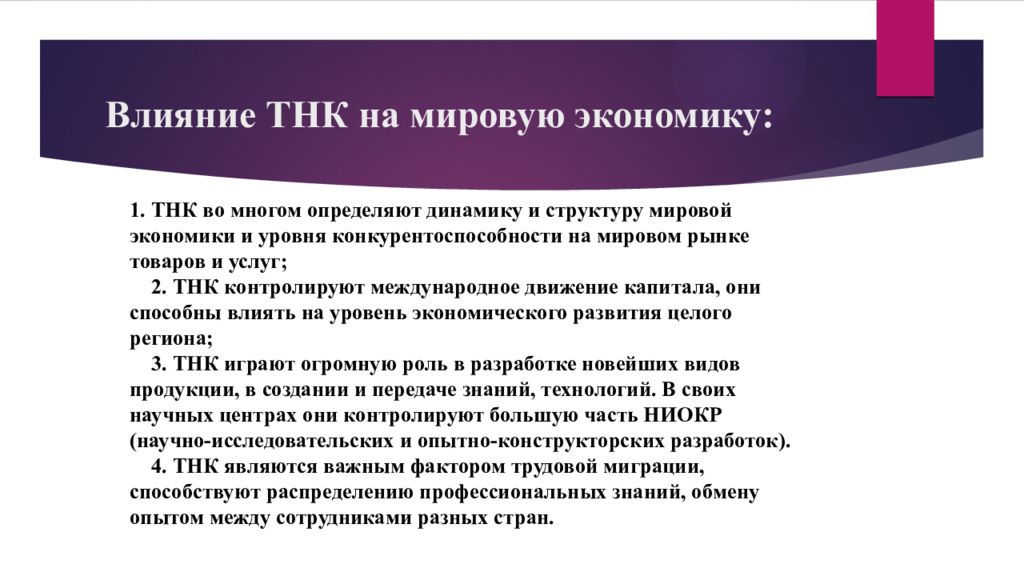 Влияние ТНК на мировую экономику:

1. ТНК во многом определяют динамику и структуру мировой экономики и уровня конкурентоспособности на мировом рынке товаров и услуг;

2. ТНК контролируют международное движение капитала, они способны влиять на уровень экономического развития целого региона;

3. ТНК играют огромную роль в разработке новейших видов продукции, в создании и передаче знаний, технологий. В своих научных центрах они контролируют большую часть НИОКР (научно-исследовательских и опытно-конструкторских разработок).

4. ТНК являются важным фактором трудовой миграции, способствуют распределению профессиональных знаний, обмену опытом между сотрудниками разных стран.